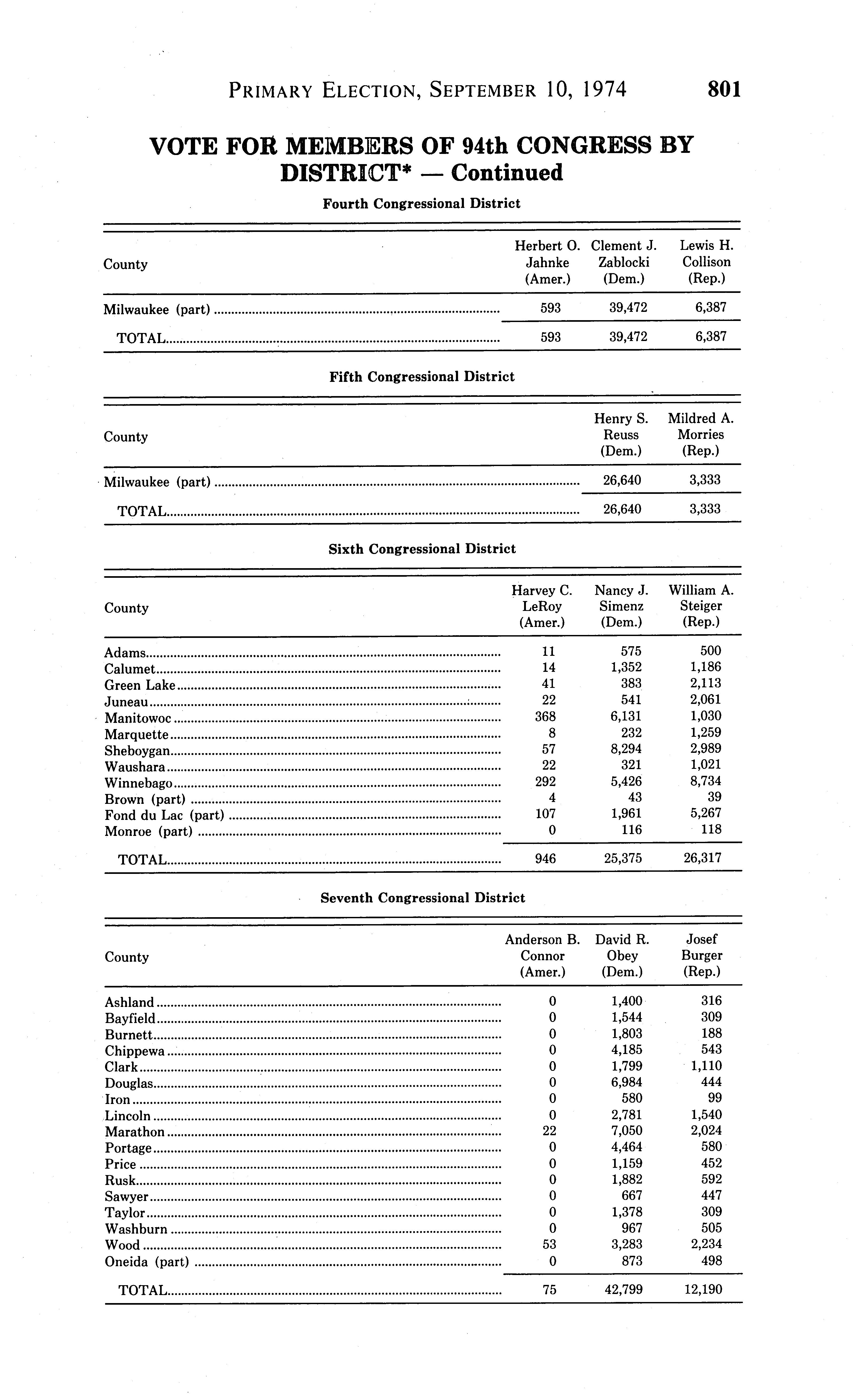 PRIMARY ELECTION, SEPTEMBER 10, 1974 801

VOTE FOR MEMBERS OF 94th CONGRESS BY DISTRICT* — Continued

Fourth Congressional District

| County | Herbert O. Jahnke (Amer.) | Clement J. Zablocki (Dem.) | Lewis H. Collison (Rep.) |
|---|---|---|---|
| Milwaukee (part) | 593 | 39,472 | 6,387 |
| TOTAL | 593 | 39,472 | 6,387 |

Fifth Congressional District

| County | Henry S. Reuss (Dem.) | Mildred A. Morries (Rep.) |
|---|---|---|
| Milwaukee (part) | 26,640 | 3,333 |
| TOTAL | 26,640 | 3,333 |

Sixth Congressional District

| County | Harvey C. LeRoy (Amer.) | Nancy J. Simenz (Dem.) | William A. Steiger (Rep.) |
|---|---|---|---|
| Adams | 11 | 575 | 500 |
| Calumet | 14 | 1,352 | 1,186 |
| Green Lake | 41 | 383 | 2,113 |
| Juneau | 22 | 541 | 2,061 |
| Manitowoc | 368 | 6,131 | 1,030 |
| Marquette | 8 | 232 | 1,259 |
| Sheboygan | 57 | 8,294 | 2,989 |
| Waushara | 22 | 321 | 1,021 |
| Winnebago | 292 | 5,426 | 8,734 |
| Brown (part) | 4 | 43 | 39 |
| Fond du Lac (part) | 107 | 1,961 | 5,267 |
| Monroe (part) | 0 | 116 | 118 |
| TOTAL | 946 | 25,375 | 26,317 |

Seventh Congressional District

| County | Anderson B. Connor (Amer.) | David R. Obey (Dem.) | Josef Burger (Rep.) |
|---|---|---|---|
| Ashland | 0 | 1,400 | 316 |
| Bayfield | 0 | 1,544 | 309 |
| Burnett | 0 | 1,803 | 188 |
| Chippewa | 0 | 4,185 | 543 |
| Clark | 0 | 1,799 | 1,110 |
| Douglas | 0 | 6,984 | 444 |
| Iron | 0 | 580 | 99 |
| Lincoln | 0 | 2,781 | 1,540 |
| Marathon | 22 | 7,050 | 2,024 |
| Portage | 0 | 4,464 | 580 |
| Price | 0 | 1,159 | 452 |
| Rusk | 0 | 1,882 | 592 |
| Sawyer | 0 | 667 | 447 |
| Taylor | 0 | 1,378 | 309 |
| Washburn | 0 | 967 | 505 |
| Wood | 53 | 3,283 | 2,234 |
| Oneida (part) | 0 | 873 | 498 |
| TOTAL | 75 | 42,799 | 12,190 |